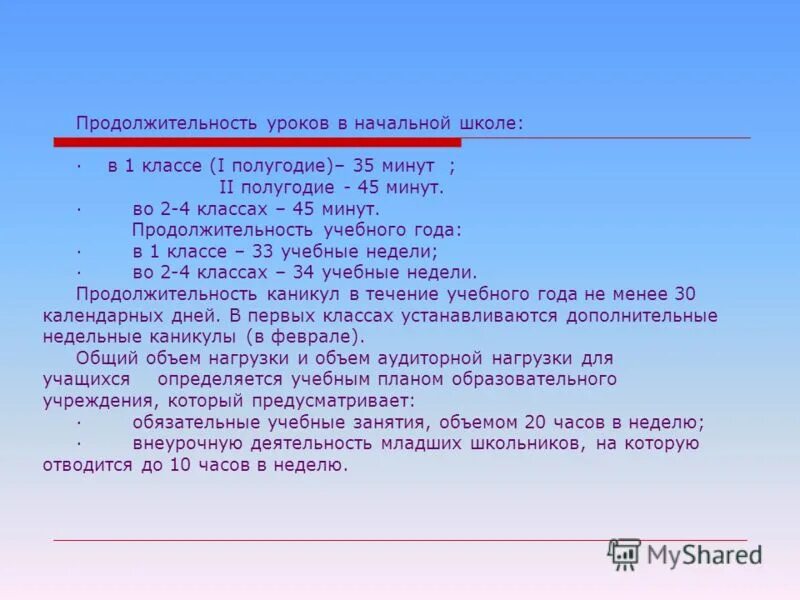 Продолжительность уроков в начальной школе:

· в 1 классе (I полугодие)– 35 минут ;
II полугодие - 45 минут.
· во 2-4 классах – 45 минут.
Продолжительность учебного года:
· в 1 классе – 33 учебные недели;
· во 2-4 классах – 34 учебные недели.

Продолжительность каникул в течение учебного года не менее 30 календарных дней. В первых классах устанавливаются дополнительные недельные каникулы (в феврале).

Общий объем нагрузки и объем аудиторной нагрузки для учащихся определяется учебным планом образовательного учреждения, который предусматривает:
· обязательные учебные занятия, объемом 20 часов в неделю;
· внеурочную деятельность младших школьников, на которую отводится до 10 часов в неделю.

MyShared